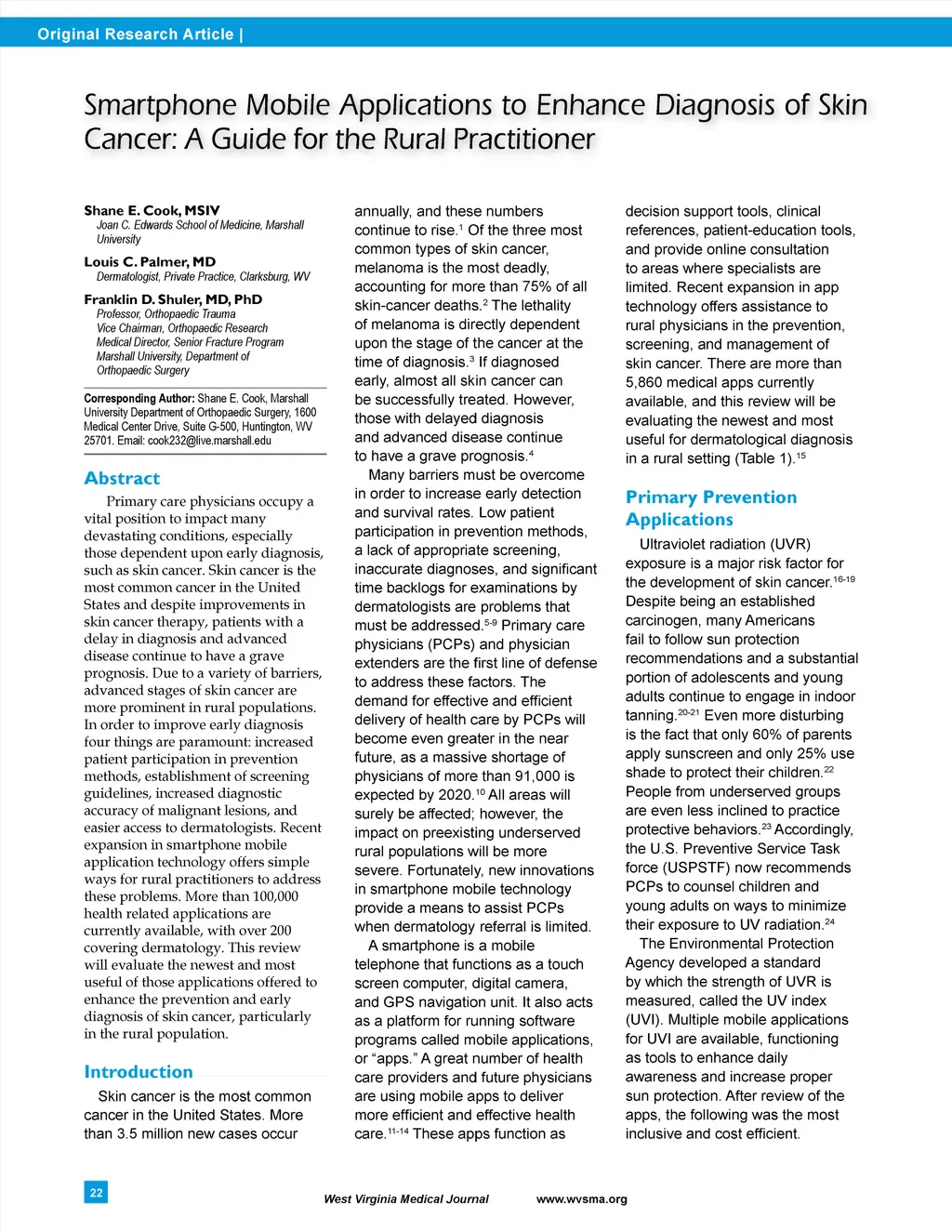 Original Research Article |

Smartphone Mobile Applications to Enhance Diagnosis of Skin Cancer: A Guide for the Rural Practitioner

Shane E. Cook, MSIV
Joan C. Edwards School of Medicine, Marshall University

Louis C. Palmer, MD
Dermatologist, Private Practice, Clarksburg, WV

Franklin D. Shuler, MD, PhD
Professor, Orthopaedic Trauma
Vice Chairman, Orthopaedic Research
Medical Director, Senior Fracture Program
Marshall University, Department of Orthopaedic Surgery

Corresponding Author: Shane E. Cook, Marshall University Department of Orthopaedic Surgery, 1600 Medical Center Drive, Suite G-500, Huntington, WV 25701. Email: cook232@live.marshall.edu

Abstract

Primary care physicians occupy a vital position to impact many devastating conditions, especially those dependent upon early diagnosis, such as skin cancer. Skin cancer is the most common cancer in the United States and despite improvements in skin cancer therapy, patients with a delay in diagnosis and advanced disease continue to have a grave prognosis. Due to a variety of barriers, advanced stages of skin cancer are more prominent in rural populations. In order to improve early diagnosis four things are paramount: increased patient participation in prevention methods, establishment of screening guidelines, increased diagnostic accuracy of malignant lesions, and easier access to dermatologists. Recent expansion in smartphone mobile application technology offers simple ways for rural practitioners to address these problems. More than 100,000 health related applications are currently available, with over 200 covering dermatology. This review will evaluate the newest and most useful of those applications offered to enhance the prevention and early diagnosis of skin cancer, particularly in the rural population.

Introduction

Skin cancer is the most common cancer in the United States. More than 3.5 million new cases occur annually, and these numbers continue to rise.$^{1}$ Of the three most common types of skin cancer, melanoma is the most deadly, accounting for more than 75% of all skin-cancer deaths.$^{2}$ The lethality of melanoma is directly dependent upon the stage of the cancer at the time of diagnosis.$^{3}$ If diagnosed early, almost all skin cancer can be successfully treated. However, those with delayed diagnosis and advanced disease continue to have a grave prognosis.$^{4}$

Many barriers must be overcome in order to increase early detection and survival rates. Low patient participation in prevention methods, a lack of appropriate screening, inaccurate diagnoses, and significant time backlogs for examinations by dermatologists are problems that must be addressed.$^{5-9}$ Primary care physicians (PCPs) and physician extenders are the first line of defense to address these factors. The demand for effective and efficient delivery of health care by PCPs will become even greater in the near future, as a massive shortage of physicians of more than 91,000 is expected by 2020.$^{10}$ All areas will surely be affected; however, the impact on preexisting underserved rural populations will be more severe. Fortunately, new innovations in smartphone mobile technology provide a means to assist PCPs when dermatology referral is limited.

A smartphone is a mobile telephone that functions as a touch screen computer, digital camera, and GPS navigation unit. It also acts as a platform for running software programs called mobile applications, or “apps.” A great number of health care providers and future physicians are using mobile apps to deliver more efficient and effective health care.$^{11-14}$ These apps function as decision support tools, clinical references, patient-education tools, and provide online consultation to areas where specialists are limited. Recent expansion in app technology offers assistance to rural physicians in the prevention, screening, and management of skin cancer. There are more than 5,860 medical apps currently available, and this review will be evaluating the newest and most useful for dermatological diagnosis in a rural setting (Table 1).$^{15}$

Primary Prevention Applications

Ultraviolet radiation (UVR) exposure is a major risk factor for the development of skin cancer.$^{16-19}$ Despite being an established carcinogen, many Americans fail to follow sun protection recommendations and a substantial portion of adolescents and young adults continue to engage in indoor tanning.$^{20-21}$ Even more disturbing is the fact that only 60% of parents apply sunscreen and only 25% use shade to protect their children.$^{22}$ People from underserved groups are even less inclined to practice protective behaviors.$^{23}$ Accordingly, the U.S. Preventive Service Task force (USPSTF) now recommends PCPs to counsel children and young adults on ways to minimize their exposure to UV radiation.$^{24}$

The Environmental Protection Agency developed a standard by which the strength of UVR is measured, called the UV index (UVI). Multiple mobile applications for UVI are available, functioning as tools to enhance daily awareness and increase proper sun protection. After review of the apps, the following was the most inclusive and cost efficient.

22

West Virginia Medical Journal www.wvsma.org